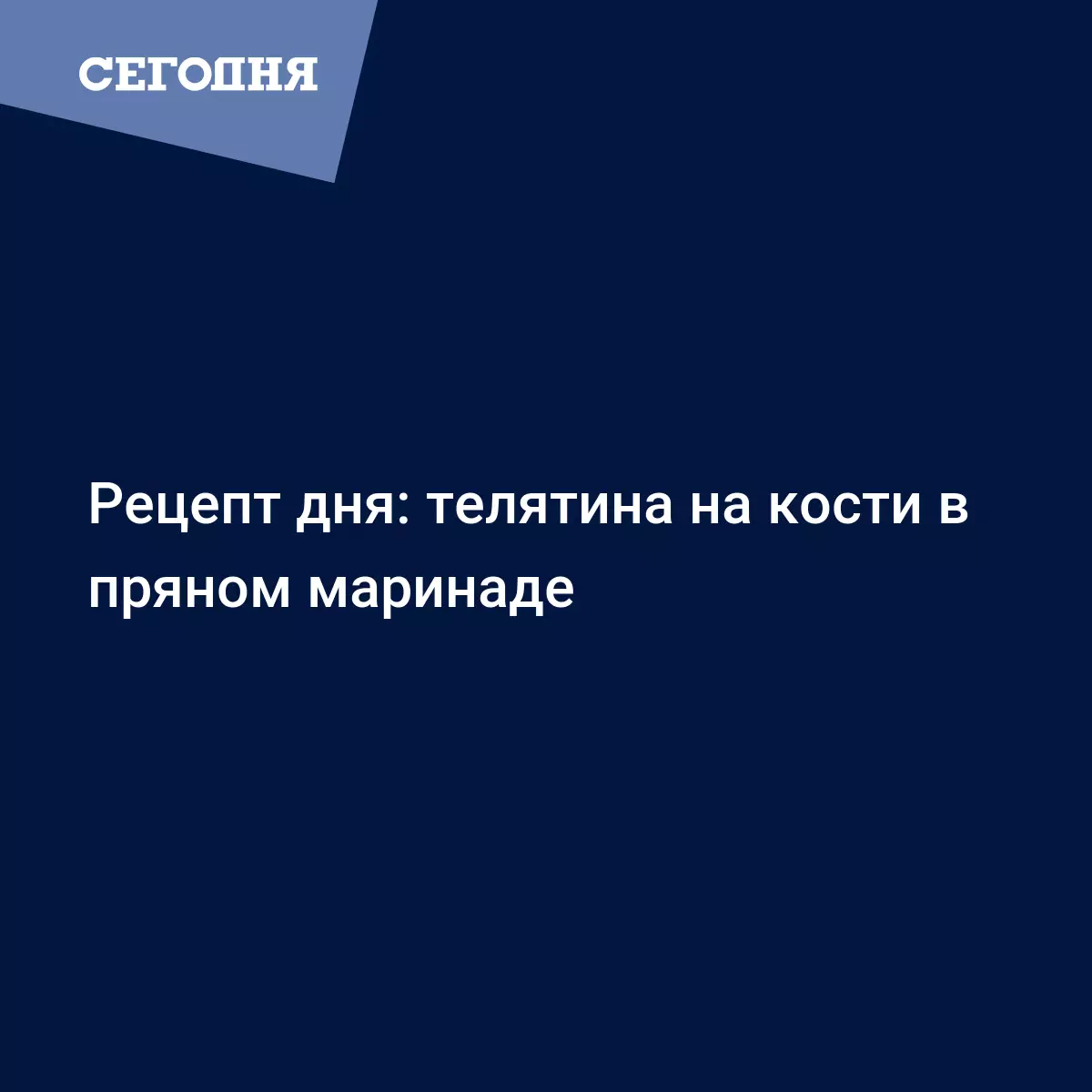 СЕГОДНЯ

Рецепт дня: телятина на кости в пряном маринаде